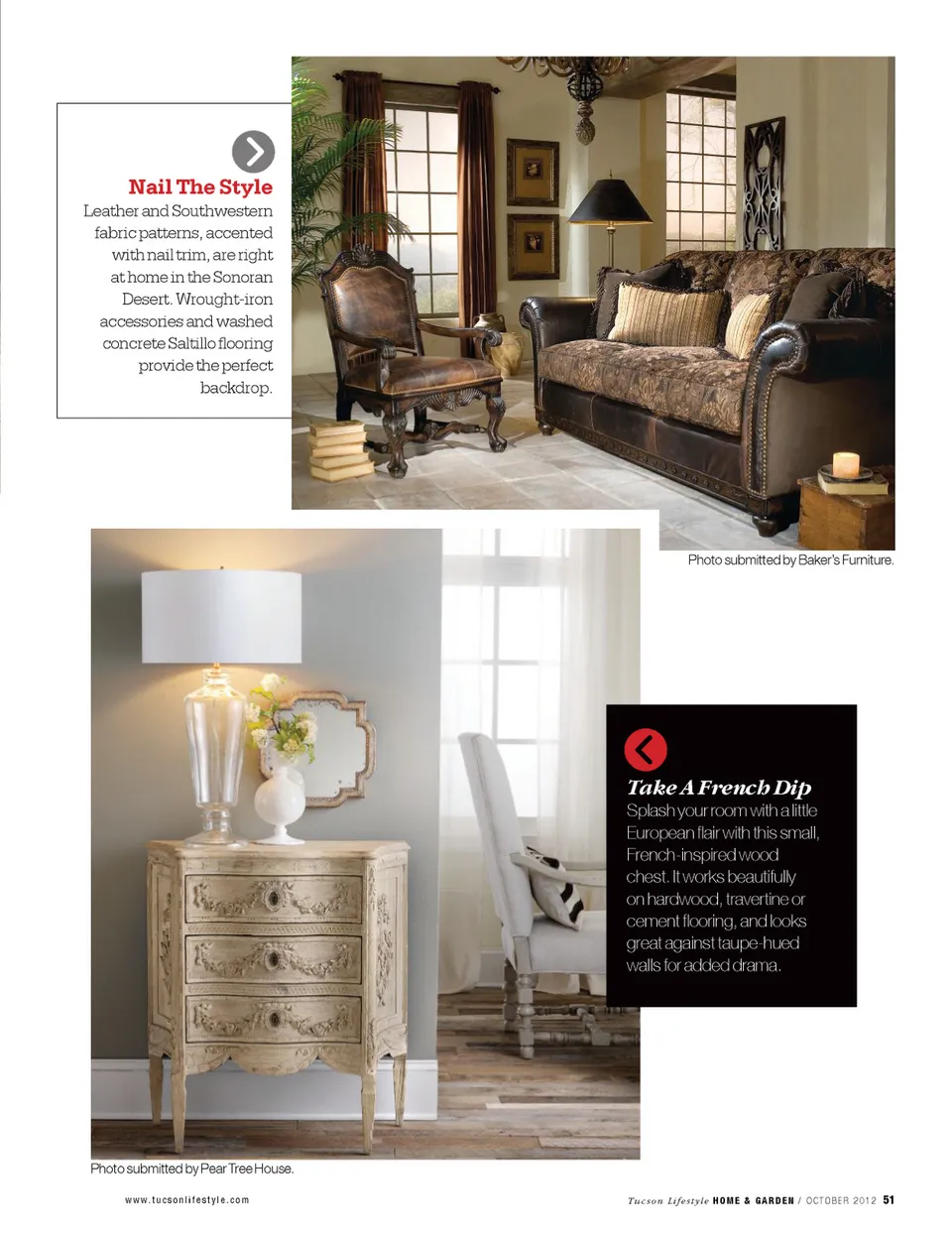 Nail The Style

Leather and Southwestern fabric patterns, accented with nail trim, are right at home in the Sonoran Desert. Wrought-iron accessories and washed concrete Saltillo flooring provide the perfect backdrop.

Photo submitted by Baker's Furniture.

Take A French Dip

Splash your room with a little European flair with this small, French-inspired wood chest. It works beautifully on hardwood, travertine or cement flooring, and looks great against taupe-hued walls for added drama.

Photo submitted by Pear Tree House.

www.tucsonlifestyle.com

Tucson Lifestyle HOME & GARDEN / OCTOBER 2012 51